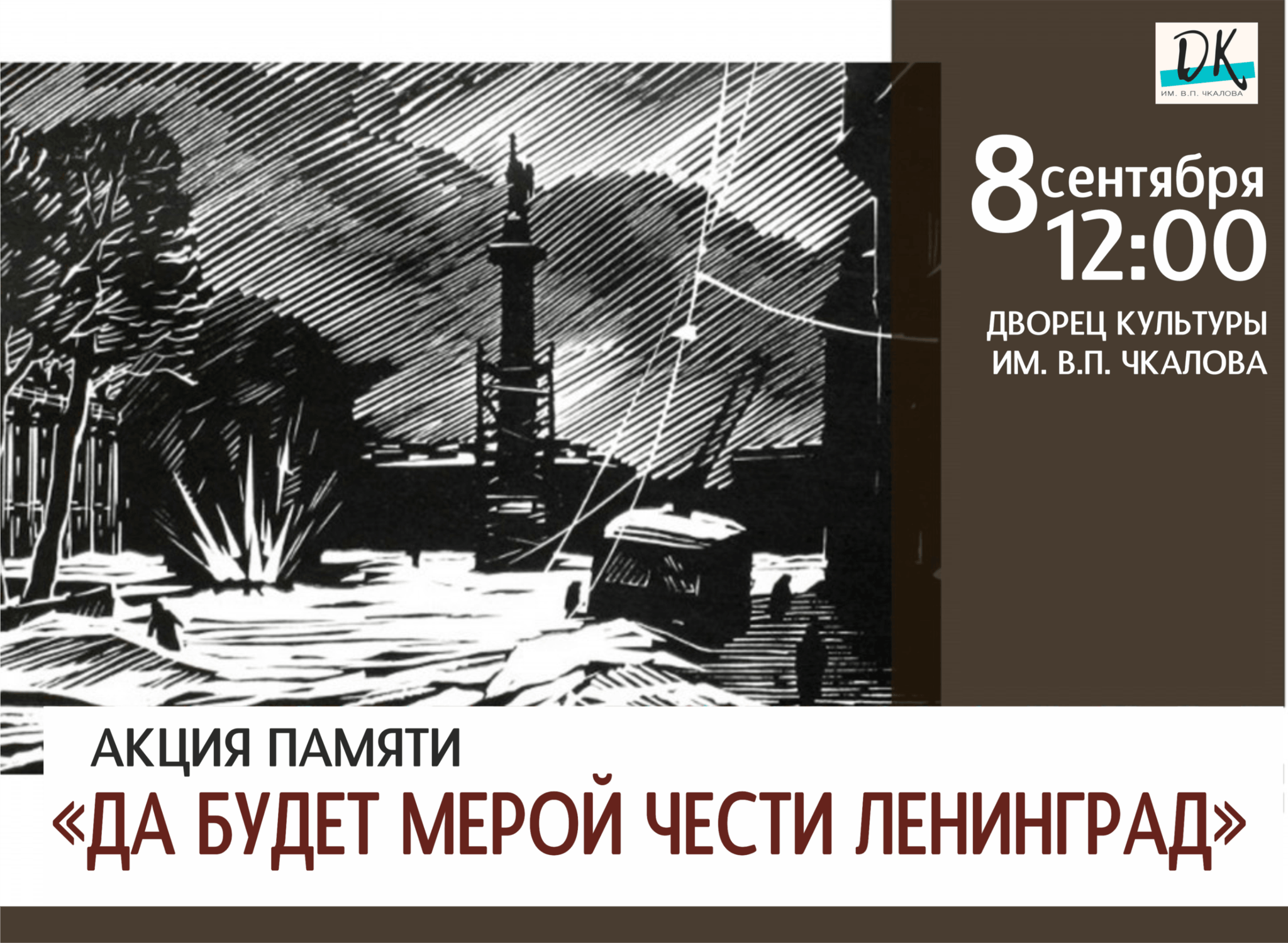 DK
ИМ. В.П. ЧКАЛОВА

8 сентября
12:00

ДВОРЕЦ КУЛЬТУРЫ
ИМ. В.П. ЧКАЛОВА

АКЦИЯ ПАМЯТИ
«ДА БУДЕТ МЕРОЙ ЧЕСТИ ЛЕНИНГРАД»